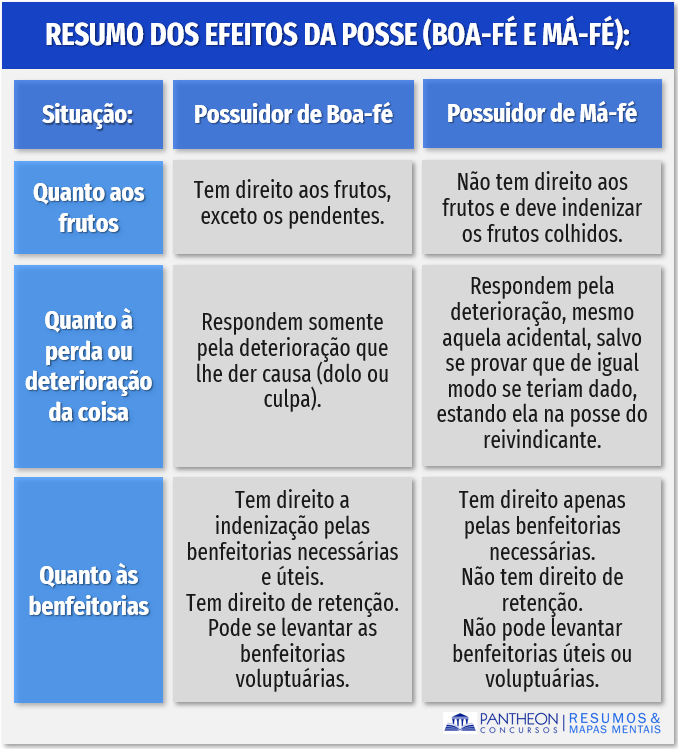 RESUMO DOS EFEITOS DA POSSE (BOA-FÉ E MÁ-FÉ):

| Situação: | Possuidor de Boa-fé | Possuidor de Má-fé |
|---|---|---|
| Quanto aos frutos | Tem direito aos frutos, exceto os pendentes. | Não tem direito aos frutos e deve indenizar os frutos colhidos. |
| Quanto à perda ou deterioração da coisa | Respondem somente pela deterioração que lhe der causa (dolo ou culpa). | Respondem pela deterioração, mesmo aquela acidental, salvo se provar que de igual modo se teriam dado, estando ela na posse do reivindicante. |
| Quanto às benfeitorias | Tem direito a indenização pelas benfeitorias necessárias e úteis. Tem direito de retenção. Pode se levantar as benfeitorias voluptuárias. | Tem direito apenas pelas benfeitorias necessárias. Não tem direito de retenção. Não pode levantar benfeitorias úteis ou voluptuárias. |

PANTHEON CONCURSOS | RESUMOS & MAPAS MENTAIS